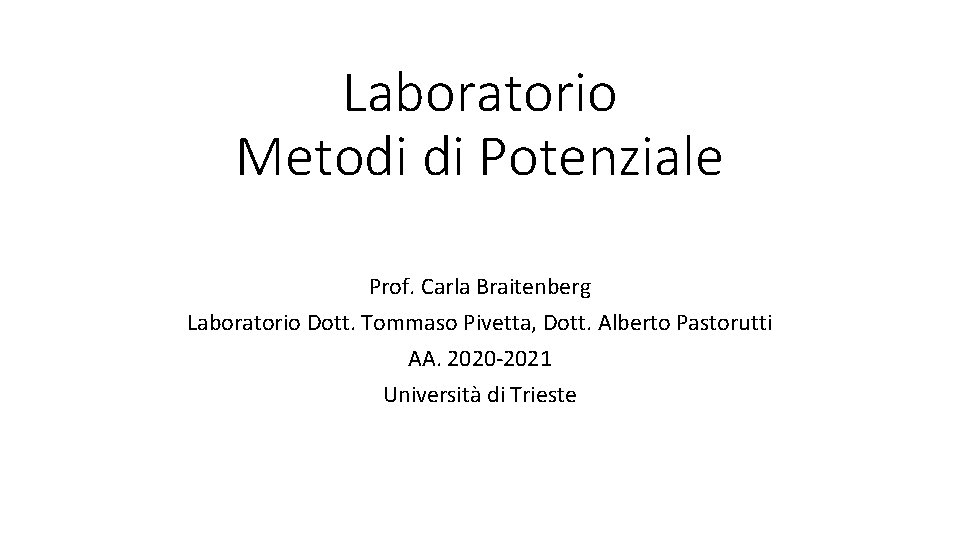 Laboratorio
Metodi di Potenziale

Prof. Carla Braitenberg
Laboratorio Dott. Tommaso Pivetta, Dott. Alberto Pastorutti
AA. 2020-2021
Università di Trieste